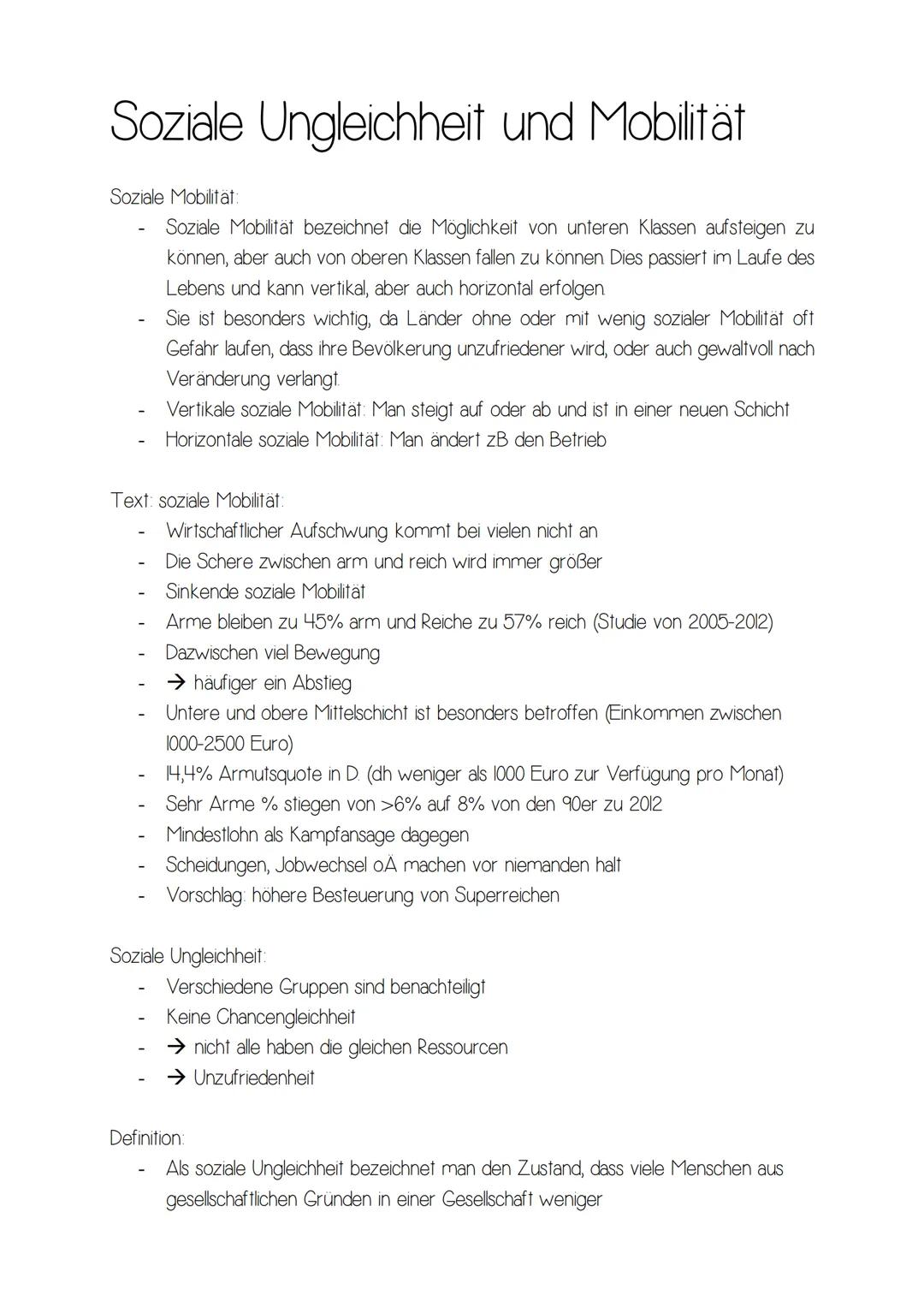 Soziale Ungleichheit und Mobilität

Soziale Mobilität:
- Soziale Mobilität bezeichnet die Möglichkeit von unteren Klassen aufsteigen zu können, aber auch von oberen Klassen fallen zu können. Dies passiert im Laufe des Lebens und kann vertikal, aber auch horizontal erfolgen.
- Sie ist besonders wichtig, da Länder ohne oder mit wenig sozialer Mobilität oft Gefahr laufen, dass ihre Bevölkerung unzufriedener wird, oder auch gewaltvoll nach Veränderung verlangt.
- Vertikale soziale Mobilität: Man steigt auf oder ab und ist in einer neuen Schicht
- Horizontale soziale Mobilität: Man ändert zB den Betrieb

Text: soziale Mobilität:
- Wirtschaftlicher Aufschwung kommt bei vielen nicht an
- Die Schere zwischen arm und reich wird immer größer
- Sinkende soziale Mobilität
- Arme bleiben zu 45% arm und Reiche zu 57% reich (Studie von 2005-2012)
- Dazwischen viel Bewegung
- → häufiger ein Abstieg
- Untere und obere Mittelschicht ist besonders betroffen (Einkommen zwischen 1000-2500 Euro)
- 14,4% Armutsquote in D. (dh weniger als 1000 Euro zur Verfügung pro Monat)
- Sehr Arme % stiegen von >6% auf 8% von den 90er zu 2012
- Mindestlohn als Kampfansage dagegen
- Scheidungen, Jobwechsel oÄ machen vor niemanden halt
- Vorschlag: höhere Besteuerung von Superreichen

Soziale Ungleichheit:
- Verschiedene Gruppen sind benachteiligt
- Keine Chancengleichheit
- → nicht alle haben die gleichen Ressourcen
- → Unzufriedenheit

Definition:
- Als soziale Ungleichheit bezeichnet man den Zustand, dass viele Menschen aus gesellschaftlichen Gründen in einer Gesellschaft weniger